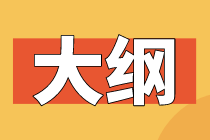 大纲